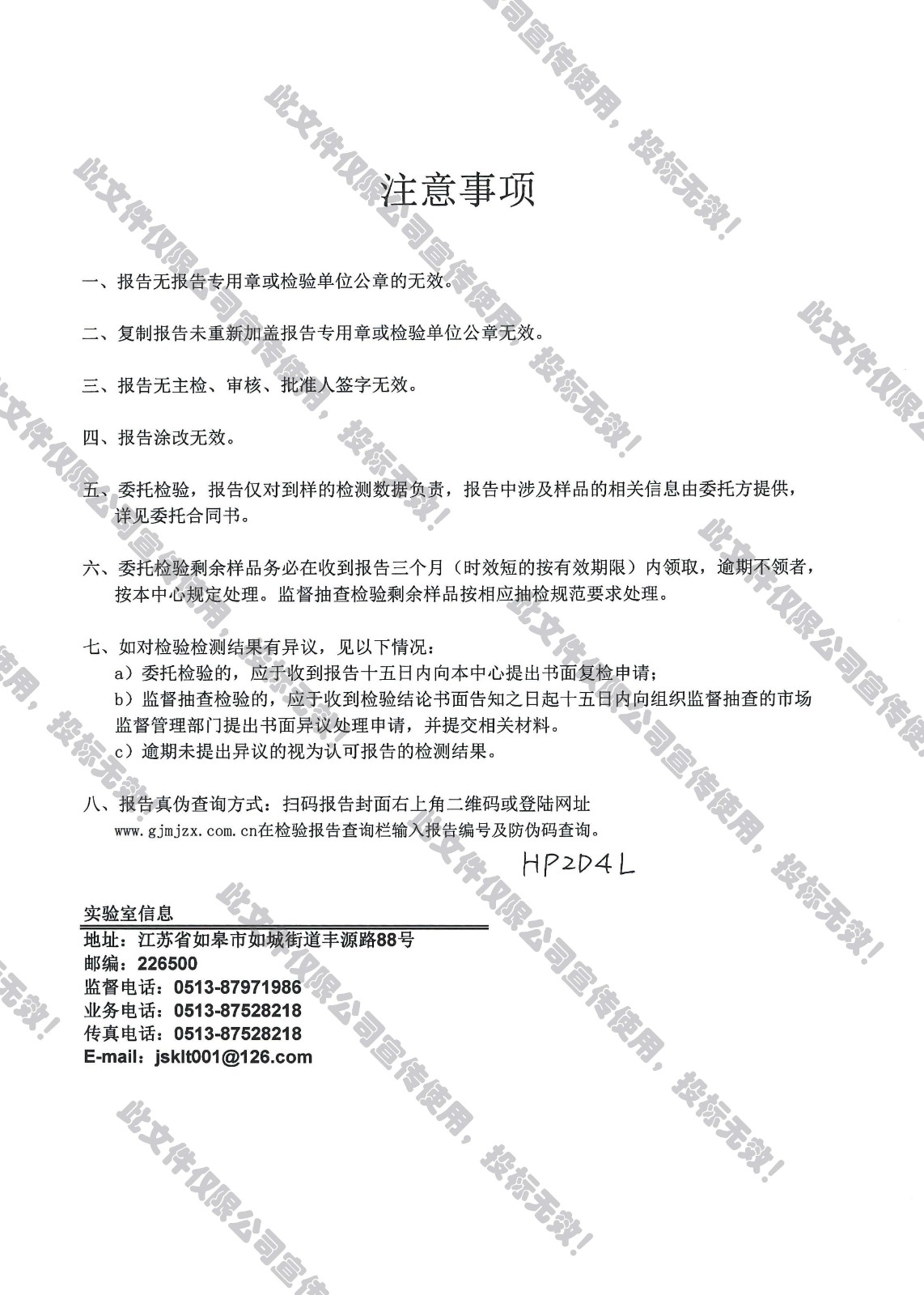 注意事项

一、报告无报告专用章或检验单位公章的无效。

二、复制报告未重新加盖报告专用章或检验单位公章无效。

三、报告无主检、审核、批准人签字无效。

四、报告涂改无效。

五、委托检验，报告仅对到样的检测数据负责，报告中涉及样品的相关信息由委托方提供，详见委托合同书。

六、委托检验剩余样品务必在收到报告三个月（时效短的按有效期限）内领取，逾期不领者，按本中心规定处理。监督抽查检验剩余样品按相应抽检规范要求处理。

七、如对检验检测结果有异议，见以下情况：
a）委托检验的，应于收到报告十五日内向本中心提出书面复检申请；
b）监督抽查检验的，应于收到检验结论书面告知之日起十五日内向组织监督抽查的市场监督管理部门提出书面异议处理申请，并提交相关材料。
c）逾期未提出异议的视为认可报告的检测结果。

八、报告真伪查询方式：扫码报告封面右上角二维码或登陆网址www.gjmjzx.com.cn在检验报告查询栏输入报告编号及防伪码查询。

HP2D4L

实验室信息
地址：江苏省如皋市如城街道丰源路88号
邮编：226500
监督电话：0513-87971986
业务电话：0513-87528218
传真电话：0513-87528218
E-mail：jsklt001@126.com

此文件仅限公司宣传使用，投标无效！